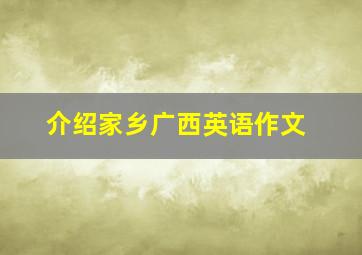 介绍家乡广西英语作文